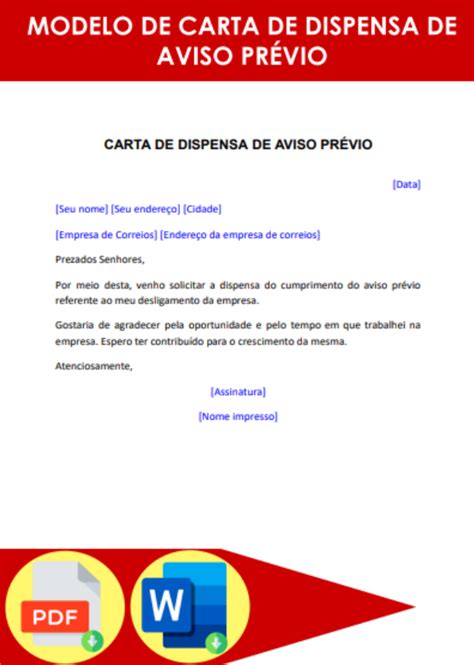 MODELO DE CARTA DE DISPENSA DE AVISO PRÉVIO

CARTA DE DISPENSA DE AVISO PRÉVIO

[Data]

[Seu nome] [Seu endereço] [Cidade]

[Empresa de Correios] [Endereço da empresa de correios]

Prezados Senhores,

Por meio desta, venho solicitar a dispensa do cumprimento do aviso prévio referente ao meu desligamento da empresa.

Gostaria de agradecer pela oportunidade e pelo tempo em que trabalhei na empresa. Espero ter contribuído para o crescimento da mesma.

Atenciosamente,

[Assinatura]

[Nome impresso]

PDF

W